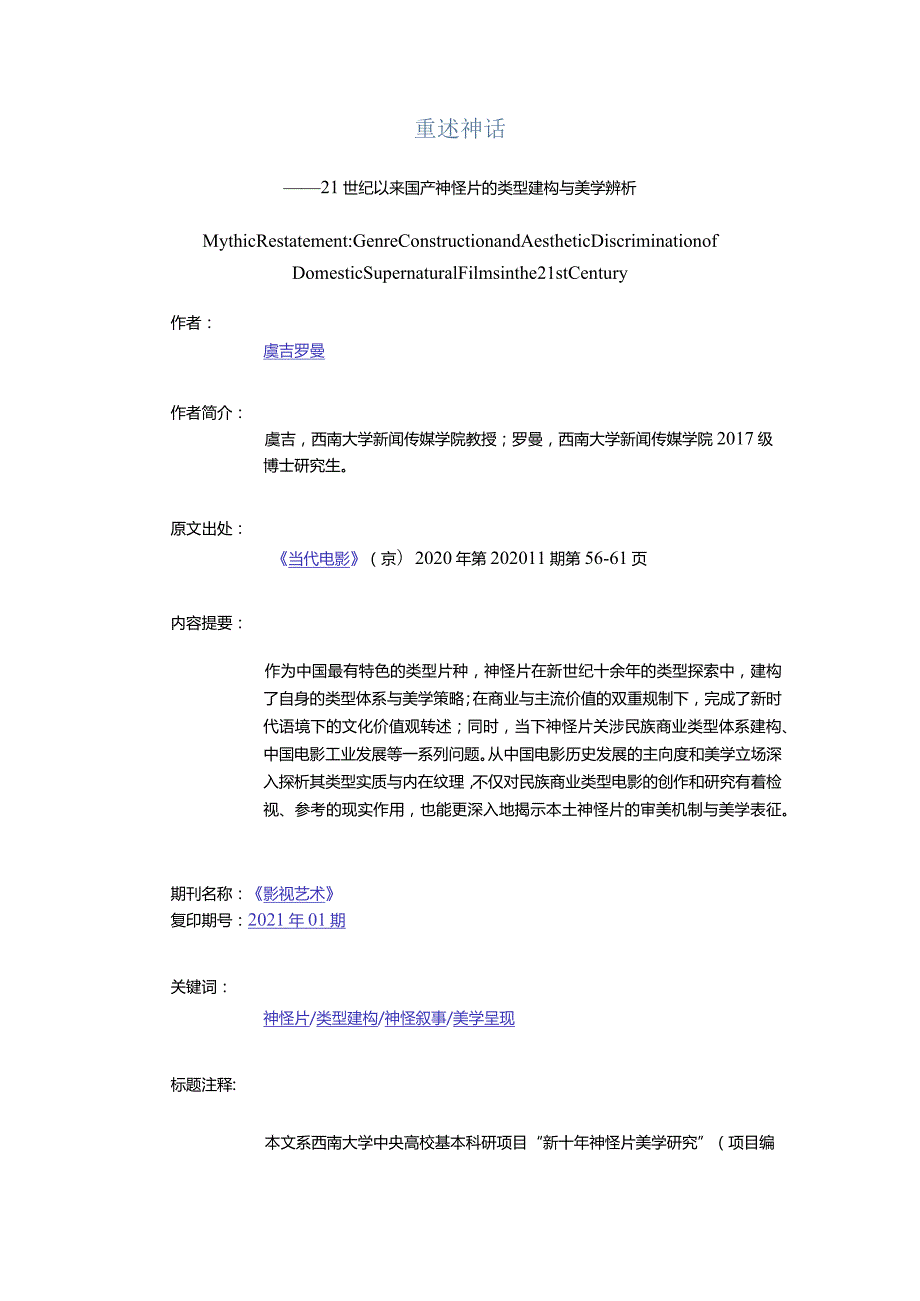 重述神话

——21世纪以来国产神怪片的类型建构与美学辨析

MythicRestatement:GenreConstructionandAestheticDiscriminationof DomesticSupernaturalFilmsinthe21stCentury

作者：

虞吉罗曼

作者简介：

虞吉，西南大学新闻传媒学院教授；罗曼，西南大学新闻传媒学院2017级博士研究生。

原文出处：

《当代电影》（京）2020年第202011期第56-61页

内容提要：

作为中国最有特色的类型片种，神怪片在新世纪十余年的类型探索中，建构了自身的类型体系与美学策略；在商业与主流价值的双重规制下，完成了新时代语境下的文化价值观转述；同时，当下神怪片关涉民族商业类型体系建构、中国电影工业发展等一系列问题。从中国电影历史发展的主向度和美学立场深入探析其类型实质与内在纹理，不仅对民族商业类型电影的创作和研究有着检视、参考的现实作用，也能更深入地揭示本土神怪片的审美机制与美学表征。

期刊名称：《影视艺术》
复印期号：2021年01期

关键词：

神怪片/类型建构/神怪叙事/美学呈现

标题注释:

本文系西南大学中央高校基本科研项目“新十年神怪片美学研究”（项目编